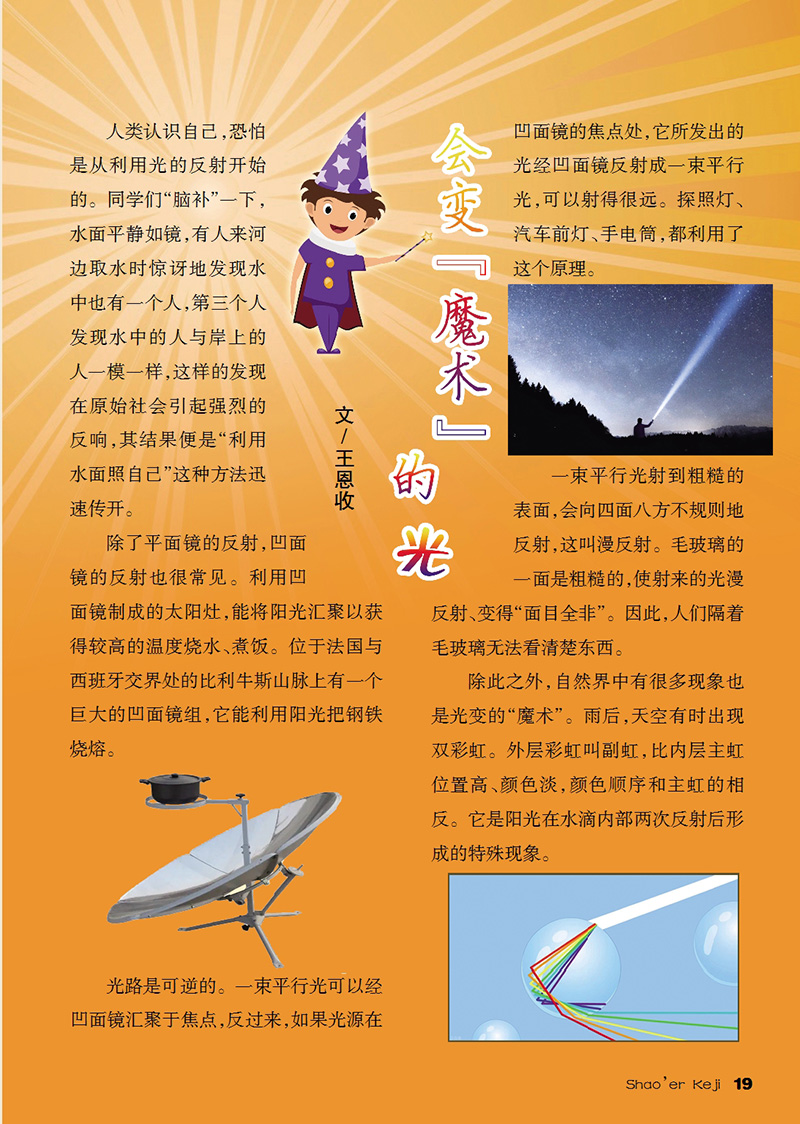 会变『魔术』的光

文/王恩收

人类认识自己，恐怕是从利用光的反射开始的。同学们“脑补”一下，水面平静如镜，有人来河边取水时惊讶地发现水中也有一个人，第三个人发现水中的人与岸上的人一模一样，这样的发现在原始社会引起强烈的反响，其结果便是“利用水面照自己”这种方法迅速传开。

除了平面镜的反射，凹面镜的反射也很常见。利用凹面镜制成的太阳灶，能将阳光汇聚以获得较高的温度烧水、煮饭。位于法国与西班牙交界处的比利牛斯山脉上有一个巨大的凹面镜组，它能利用阳光把钢铁烧熔。

光路是可逆的。一束平行光可以经凹面镜汇聚于焦点，反过来，如果光源在凹面镜的焦点处，它所发出的光经凹面镜反射成一束平行光，可以射得很远。探照灯、汽车前灯、手电筒，都利用了这个原理。

一束平行光射到粗糙的表面，会向四面八方不规则地反射，这叫漫反射。毛玻璃的一面是粗糙的，使射来的光漫反射、变得“面目全非”。因此，人们隔着毛玻璃无法看清楚东西。

除此之外，自然界中有很多现象也是光变的“魔术”。雨后，天空有时出现双彩虹。外层彩虹叫副虹，比内层主虹位置高、颜色淡，颜色顺序和主虹的相反。它是阳光在水滴内部两次反射后形成的特殊现象。

Shao'er Keji 19